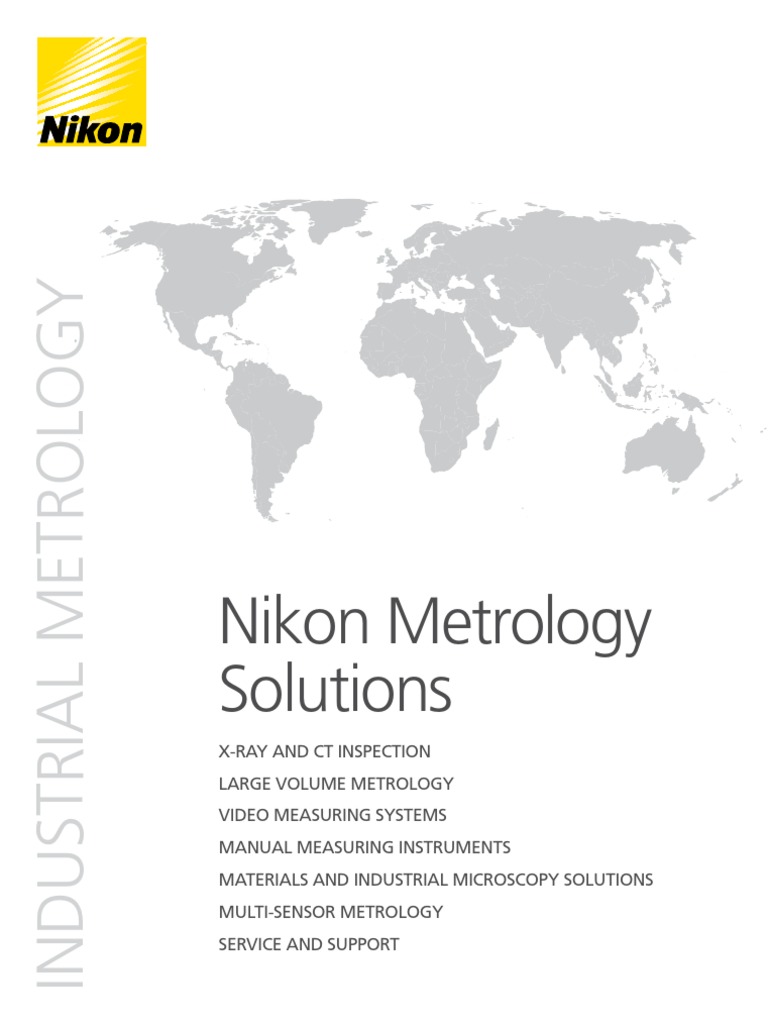 Nikon

INDUSTRIAL METROLOGY

Nikon Metrology Solutions

X-RAY AND CT INSPECTION
LARGE VOLUME METROLOGY
VIDEO MEASURING SYSTEMS
MANUAL MEASURING INSTRUMENTS
MATERIALS AND INDUSTRIAL MICROSCOPY SOLUTIONS
MULTI-SENSOR METROLOGY
SERVICE AND SUPPORT